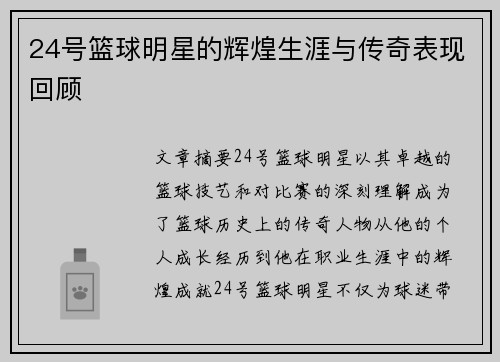 24号篮球明星的辉煌生涯与传奇表现回顾

文章摘要24号篮球明星以其卓越的篮球技艺和对比赛的深刻理解成为了篮球历史上的传奇人物从他的个人成长经历到他在职业生涯中的辉煌成就24号篮球明星不仅为球迷带